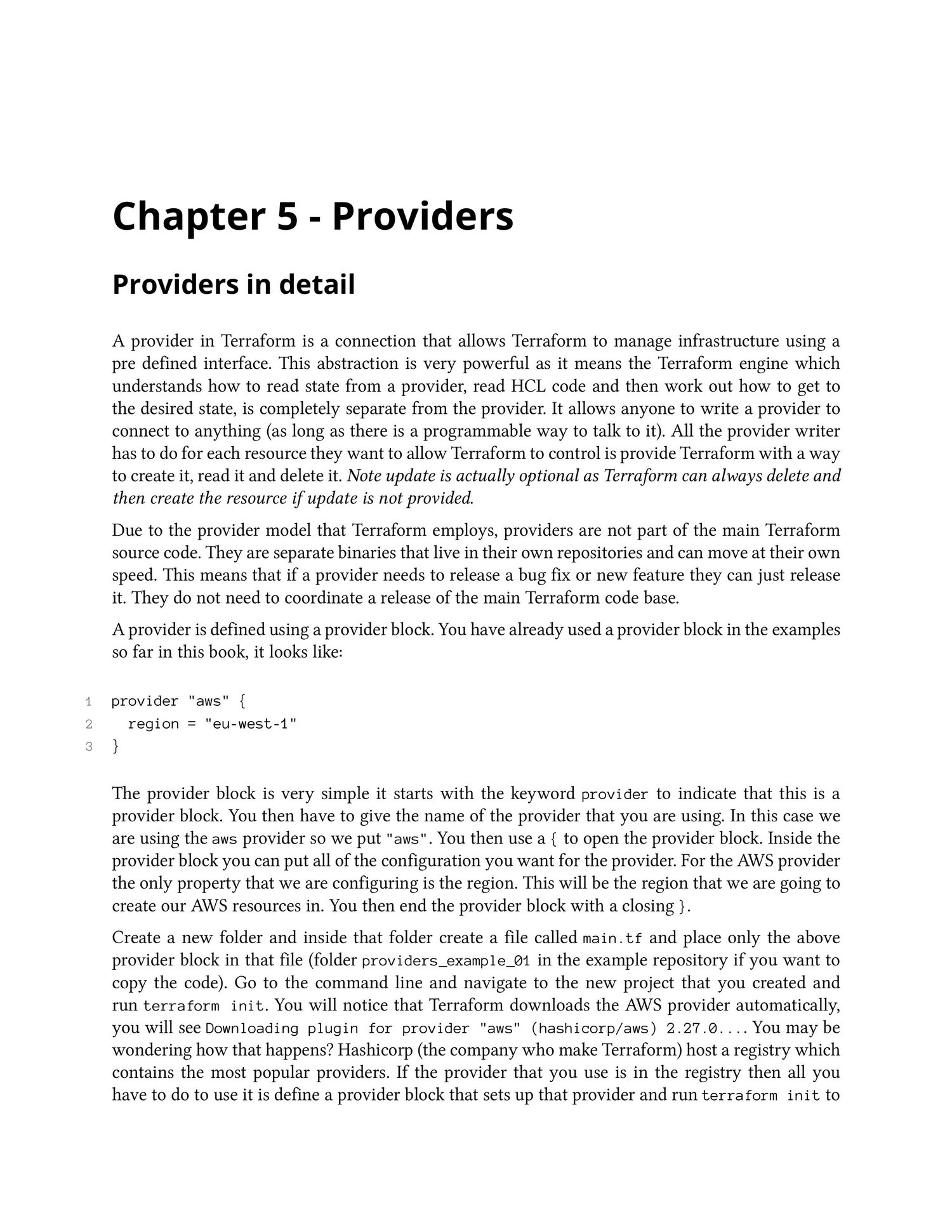 Chapter 5 - Providers

Providers in detail

A provider in Terraform is a connection that allows Terraform to manage infrastructure using a pre defined interface. This abstraction is very powerful as it means the Terraform engine which understands how to read state from a provider, read HCL code and then work out how to get to the desired state, is completely separate from the provider. It allows anyone to write a provider to connect to anything (as long as there is a programmable way to talk to it). All the provider writer has to do for each resource they want to allow Terraform to control is provide Terraform with a way to create it, read it and delete it. Note update is actually optional as Terraform can always delete and then create the resource if update is not provided.

Due to the provider model that Terraform employs, providers are not part of the main Terraform source code. They are separate binaries that live in their own repositories and can move at their own speed. This means that if a provider needs to release a bug fix or new feature they can just release it. They do not need to coordinate a release of the main Terraform code base.

A provider is defined using a provider block. You have already used a provider block in the examples so far in this book, it looks like:

1 provider "aws" {
2   region = "eu-west-1"
3 }

The provider block is very simple it starts with the keyword provider to indicate that this is a provider block. You then have to give the name of the provider that you are using. In this case we are using the aws provider so we put "aws". You then use a { to open the provider block. Inside the provider block you can put all of the configuration you want for the provider. For the AWS provider the only property that we are configuring is the region. This will be the region that we are going to create our AWS resources in. You then end the provider block with a closing }.

Create a new folder and inside that folder create a file called main.tf and place only the above provider block in that file (folder providers_example_01 in the example repository if you want to copy the code). Go to the command line and navigate to the new project that you created and run terraform init. You will notice that Terraform downloads the AWS provider automatically, you will see Downloading plugin for provider "aws" (hashicorp/aws) 2.27.0.... You may be wondering how that happens? Hashicorp (the company who make Terraform) host a registry which contains the most popular providers. If the provider that you use is in the registry then all you have to do to use it is define a provider block that sets up that provider and run terraform init to